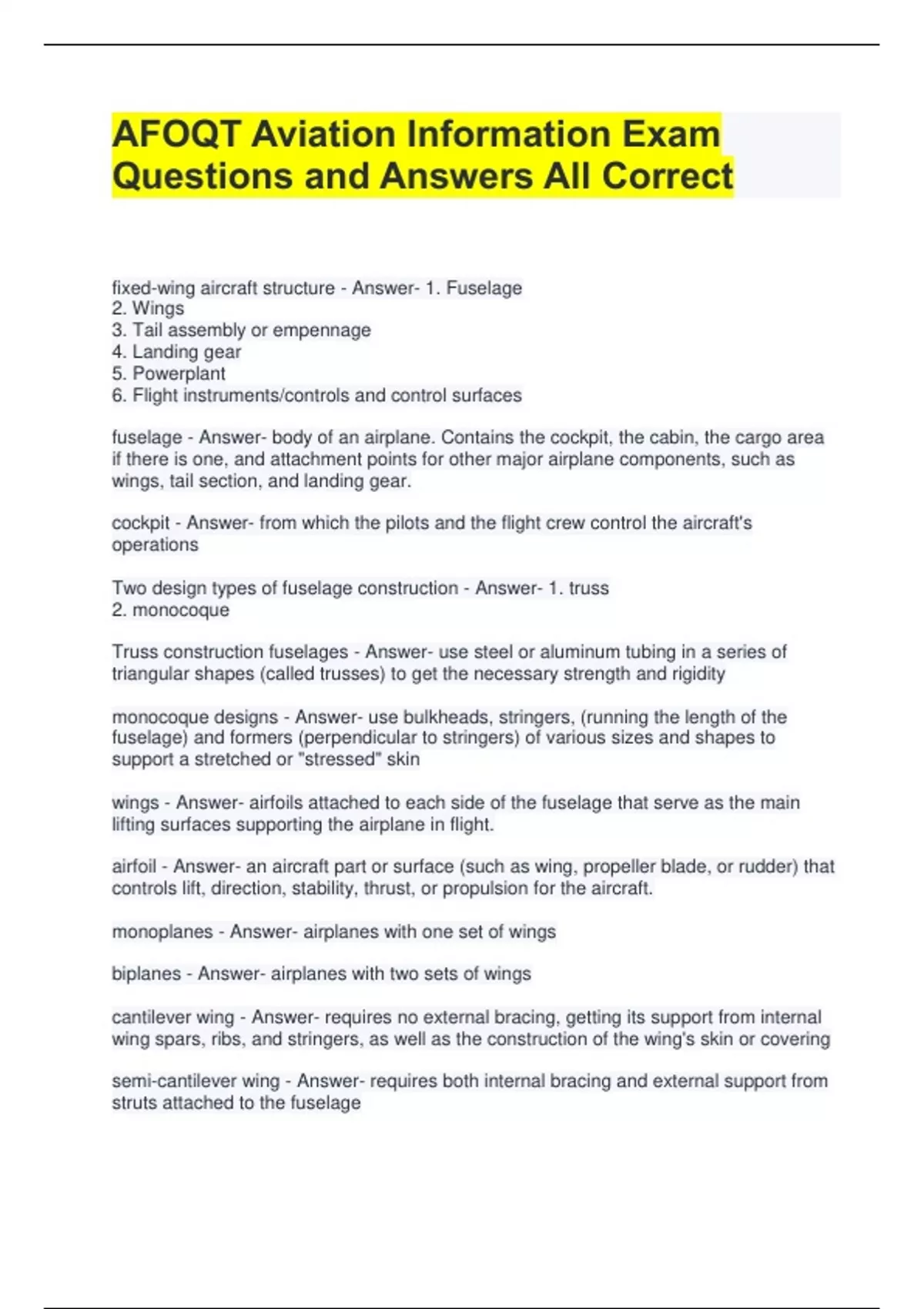 AFOQT Aviation Information Exam Questions and Answers All Correct

fixed-wing aircraft structure - Answer- 1. Fuselage
2. Wings
3. Tail assembly or empennage
4. Landing gear
5. Powerplant
6. Flight instruments/controls and control surfaces

fuselage - Answer- body of an airplane. Contains the cockpit, the cabin, the cargo area if there is one, and attachment points for other major airplane components, such as wings, tail section, and landing gear.

cockpit - Answer- from which the pilots and the flight crew control the aircraft's operations

Two design types of fuselage construction - Answer- 1. truss
2. monocoque

Truss construction fuselages - Answer- use steel or aluminum tubing in a series of triangular shapes (called trusses) to get the necessary strength and rigidity

monocoque designs - Answer- use bulkheads, stringers, (running the length of the fuselage) and formers (perpendicular to stringers) of various sizes and shapes to support a stretched or "stressed" skin

wings - Answer- airfoils attached to each side of the fuselage that serve as the main lifting surfaces supporting the airplane in flight.

airfoil - Answer- an aircraft part or surface (such as wing, propeller blade, or rudder) that controls lift, direction, stability, thrust, or propulsion for the aircraft.

monoplanes - Answer- airplanes with one set of wings

biplanes - Answer- airplanes with two sets of wings

cantilever wing - Answer- requires no external bracing, getting its support from internal wing spars, ribs, and stringers, as well as the construction of the wing's skin or covering

semi-cantilever wing - Answer- requires both internal bracing and external support from struts attached to the fuselage